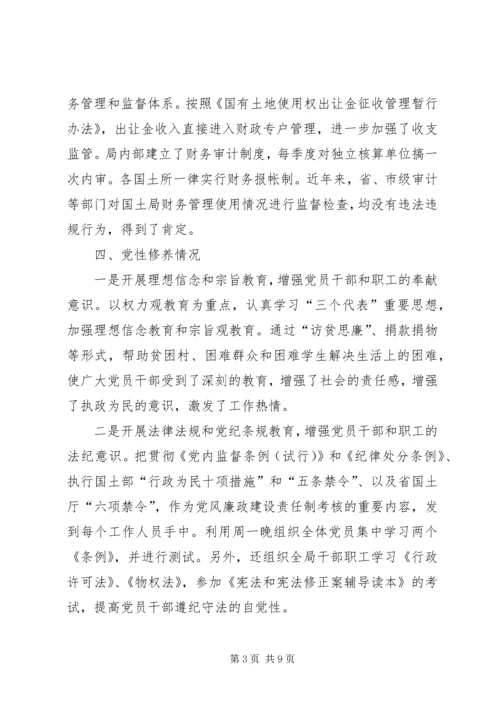 务管理和监督体系。按照《国有土地使用权出让金征收管理暂行办法》，出让金收入直接进入财政专户管理，进一步加强了收支监管。局内部建立了财务审计制度，每季度对独立核算单位搞一次内审。各国土所一律实行财务报帐制。近年来，省、市级审计等部门对国土局财务管理使用情况进行监督检查，均没有违法违规行为，得到了肯定。

四、党性修养情况

一是开展理想信念和宗旨教育，增强党员干部和职工的奉献意识。以权力观教育为重点，认真学习“三个代表”重要思想，加强理想信念教育和宗旨观教育。通过“访贫思廉”、捐款捐物等形式，帮助贫困村、困难群众和困难学生解决生活上的困难，使广大党员干部受到了深刻的教育，增强了社会的责任感，增强了执政为民的意识，激发了工作热情。

二是开展法律法规和党纪条规教育，增强党员干部和职工的法纪意识。把贯彻《党内监督条例（试行）》和《纪律处分条例》、执行国土部“行政为民十项措施”和“五条禁令”、以及省国土厅“六项禁令”，作为党风廉政建设责任制考核的重要内容，发到每个工作人员手中。利用周一晚组织全体党员集中学习两个《条例》，并进行测试。另外，还组织全局干部职工学习《行政许可法》、《物权法》，参加《宪法和宪法修正案辅导读本》的考试，提高党员干部遵纪守法的自觉性。

第3页 共9页